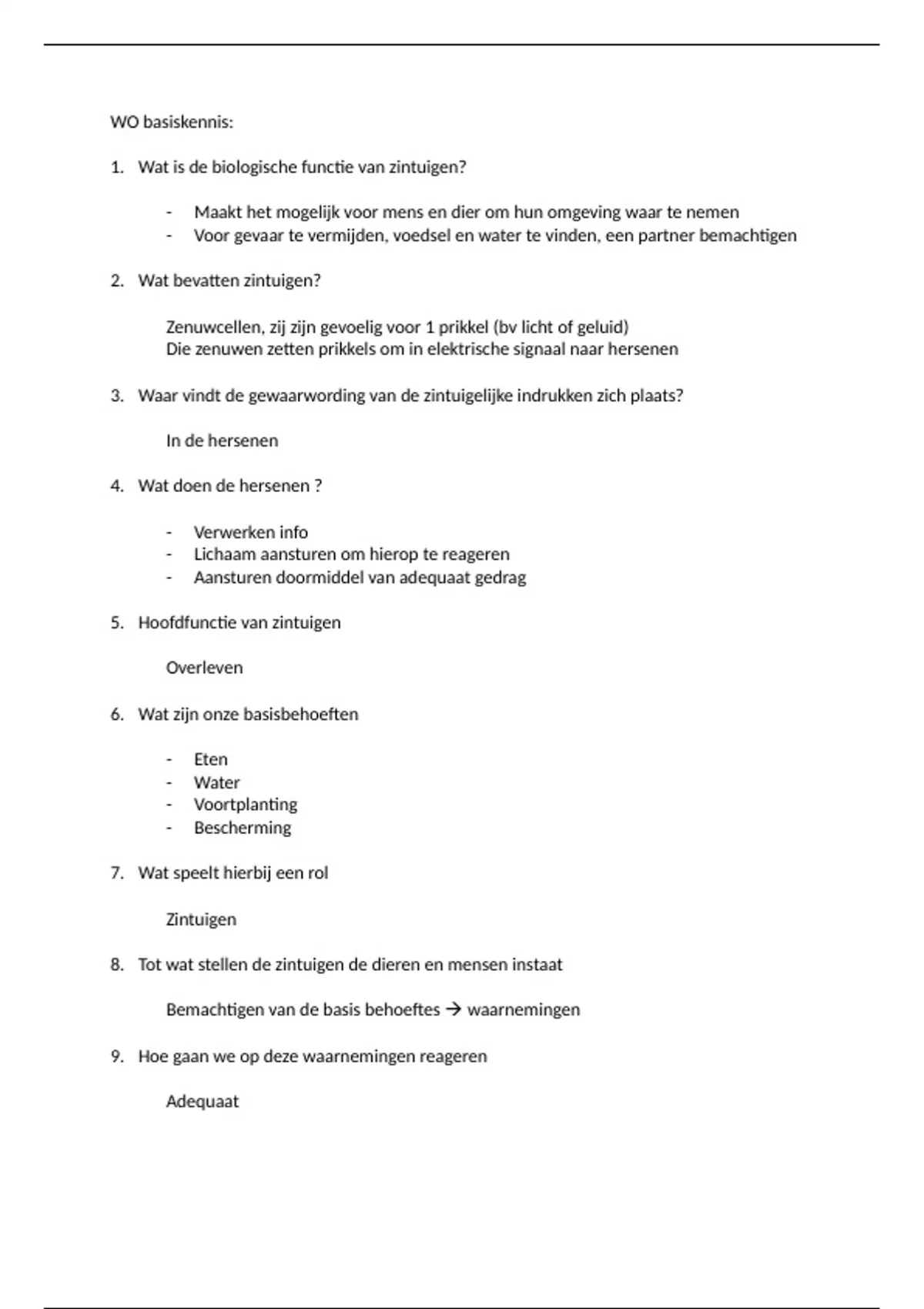 WO basiskennis:

1. Wat is de biologische functie van zintuigen?

- Maakt het mogelijk voor mens en dier om hun omgeving waar te nemen
- Voor gevaar te vermijden, voedsel en water te vinden, een partner bemachtigen

2. Wat bevatten zintuigen?

Zenuwcellen, zij zijn gevoelig voor 1 prikkel (bv licht of geluid)
Die zenuwen zetten prikkels om in elektrische signaal naar hersenen

3. Waar vindt de gewaarwording van de zintuigelijke indrukken zich plaats?

In de hersenen

4. Wat doen de hersenen ?

- Verwerken info
- Lichaam aansturen om hierop te reageren
- Aansturen doormiddel van adequaat gedrag

5. Hoofdfunctie van zintuigen

Overleven

6. Wat zijn onze basisbehoeften

- Eten
- Water
- Voortplanting
- Bescherming

7. Wat speelt hierbij een rol

Zintuigen

8. Tot wat stellen de zintuigen de dieren en mensen instaat

Bemachtigen van de basis behoeftes → waarnemingen

9. Hoe gaan we op deze waarnemingen reageren

Adequaat